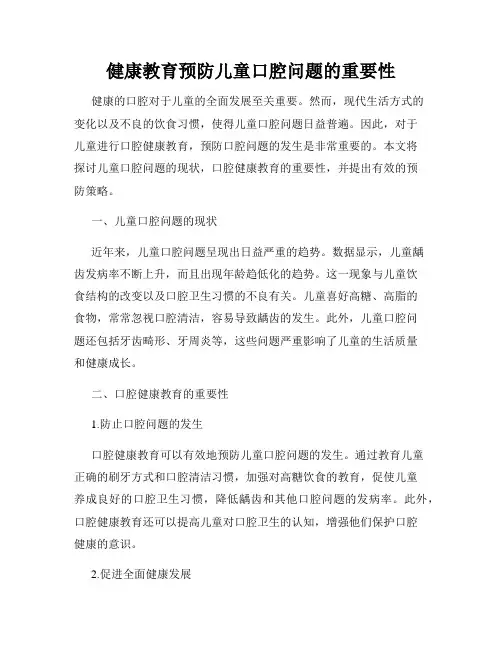 健康教育预防儿童口腔问题的重要性

健康的口腔对于儿童的全面发展至关重要。然而，现代生活方式的变化以及不良的饮食习惯，使得儿童口腔问题日益普遍。因此，对于儿童进行口腔健康教育，预防口腔问题的发生是非常重要的。本文将探讨儿童口腔问题的现状，口腔健康教育的重要性，并提出有效的预防策略。

一、儿童口腔问题的现状

近年来，儿童口腔问题呈现出日益严重的趋势。数据显示，儿童龋齿发病率不断上升，而且出现年龄趋低化的趋势。这一现象与儿童饮食结构的改变以及口腔卫生习惯的不良有关。儿童喜好高糖、高脂的食物，常常忽视口腔清洁，容易导致龋齿的发生。此外，儿童口腔问题还包括牙齿畸形、牙周炎等，这些问题严重影响了儿童的生活质量和健康成长。

二、口腔健康教育的重要性

1.防止口腔问题的发生

口腔健康教育可以有效地预防儿童口腔问题的发生。通过教育儿童正确的刷牙方式和口腔清洁习惯，加强对高糖饮食的教育，促使儿童养成良好的口腔卫生习惯，降低龋齿和其他口腔问题的发病率。此外，口腔健康教育还可以提高儿童对口腔卫生的认知，增强他们保护口腔健康的意识。

2.促进全面健康发展